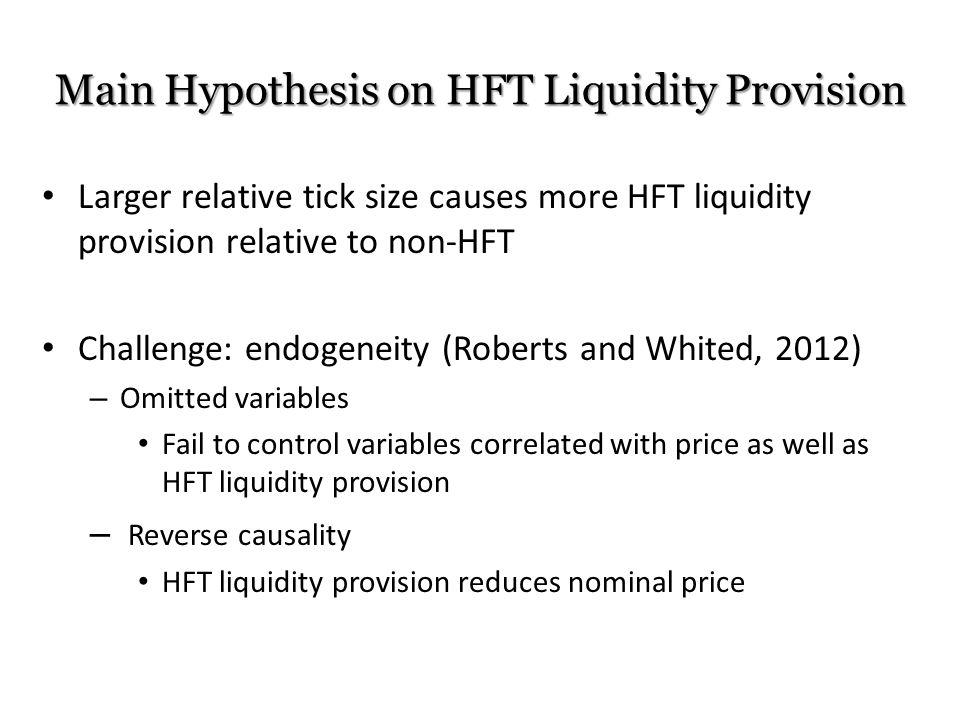 Main Hypothesis on HFT Liquidity Provision

• Larger relative tick size causes more HFT liquidity provision relative to non-HFT

• Challenge: endogeneity (Roberts and Whited, 2012)
– Omitted variables
• Fail to control variables correlated with price as well as HFT liquidity provision
– Reverse causality
• HFT liquidity provision reduces nominal price